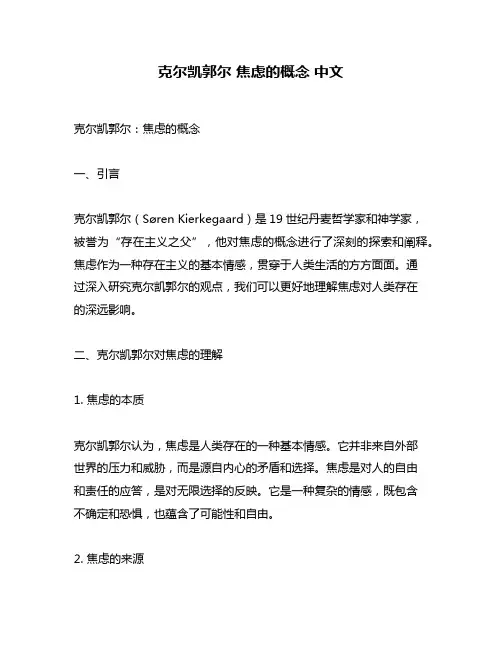 克尔凯郭尔 焦虑的概念 中文

克尔凯郭尔：焦虑的概念

一、引言

克尔凯郭尔（Søren Kierkegaard）是 19 世纪丹麦哲学家和神学家，被誉为“存在主义之父”，他对焦虑的概念进行了深刻的探索和阐释。焦虑作为一种存在主义的基本情感，贯穿于人类生活的方方面面。通过深入研究克尔凯郭尔的观点，我们可以更好地理解焦虑对人类存在的深远影响。

二、克尔凯郭尔对焦虑的理解

1. 焦虑的本质

克尔凯郭尔认为，焦虑是人类存在的一种基本情感。它并非来自外部世界的压力和威胁，而是源自内心的矛盾和选择。焦虑是对人的自由和责任的应答，是对无限选择的反映。它是一种复杂的情感，既包含不确定和恐惧，也蕴含了可能性和自由。

2. 焦虑的来源